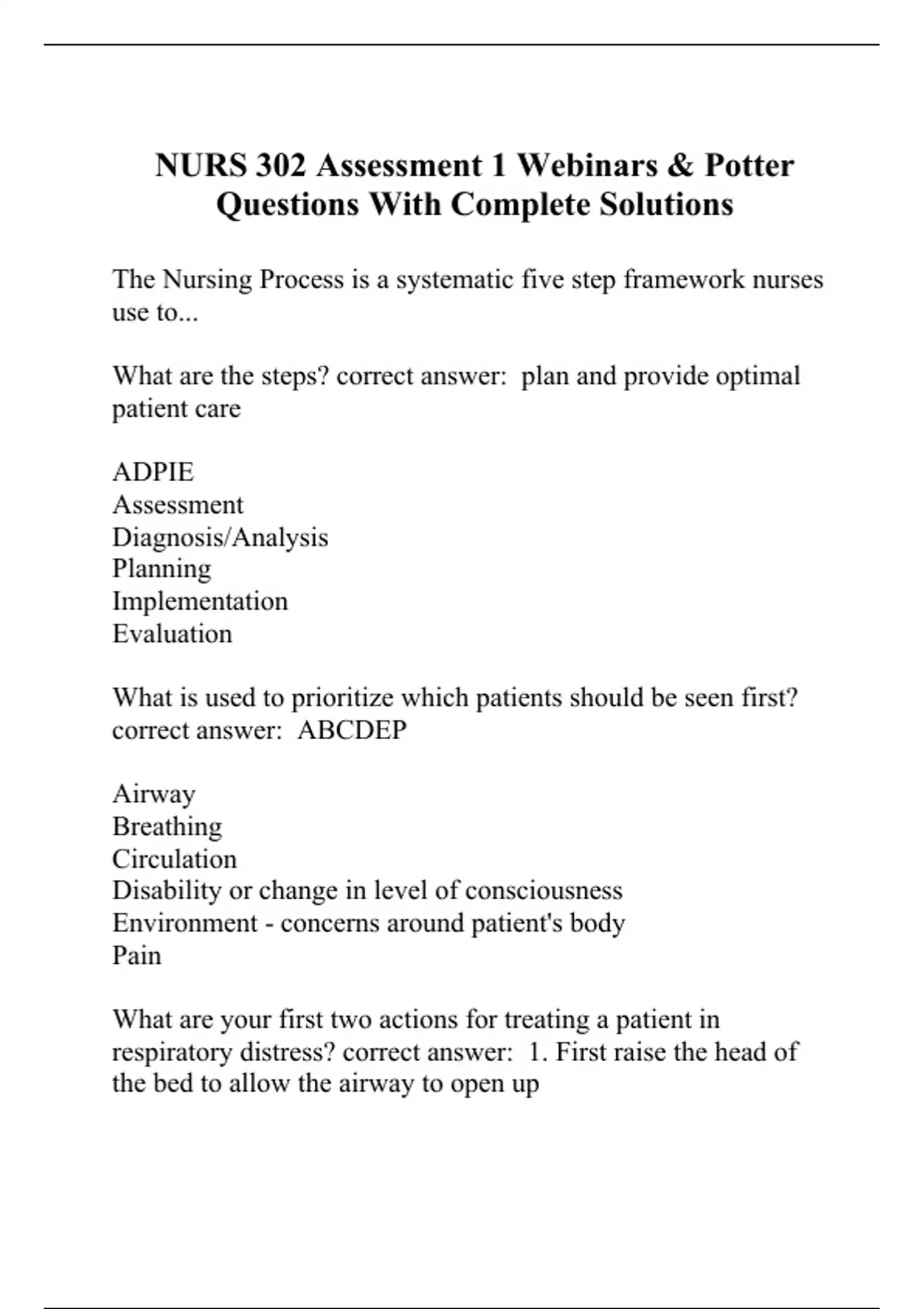 NURS 302 Assessment 1 Webinars & Potter Questions With Complete Solutions

The Nursing Process is a systematic five step framework nurses use to...

What are the steps? correct answer:  plan and provide optimal patient care

ADPIE
Assessment
Diagnosis/Analysis
Planning
Implementation
Evaluation

What is used to prioritize which patients should be seen first? correct answer:  ABCDEP

Airway
Breathing
Circulation
Disability or change in level of consciousness
Environment - concerns around patient's body
Pain

What are your first two actions for treating a patient in respiratory distress? correct answer:  1. First raise the head of the bed to allow the airway to open up